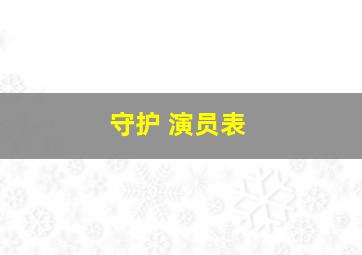 守护 演员表